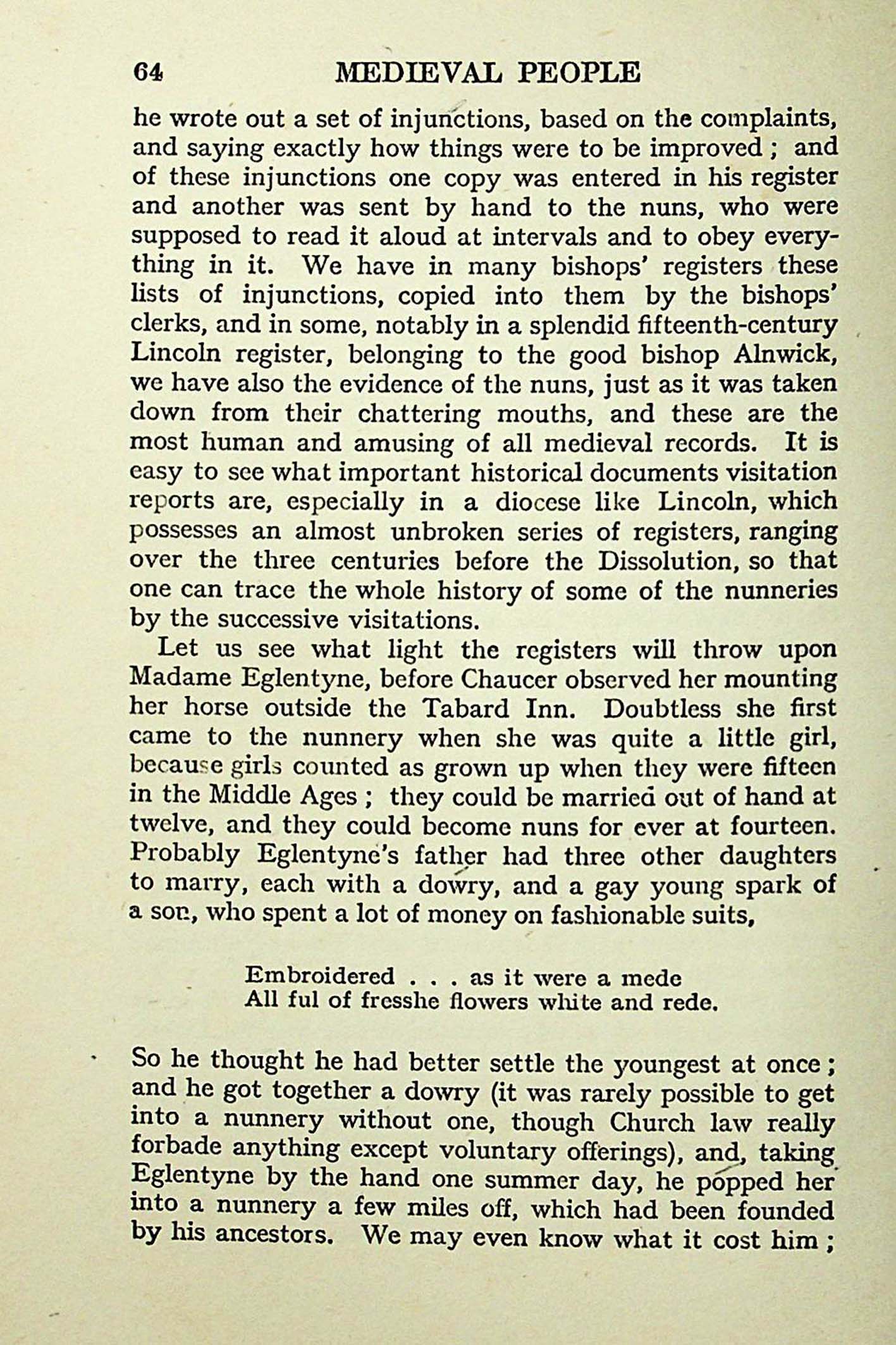 64 MEDIEVAL PEOPLE

he wrote out a set of injunctions, based on the complaints, and saying exactly how things were to be improved ; and of these injunctions one copy was entered in his register and another was sent by hand to the nuns, who were supposed to read it aloud at intervals and to obey everything in it. We have in many bishops' registers these lists of injunctions, copied into them by the bishops' clerks, and in some, notably in a splendid fifteenth-century Lincoln register, belonging to the good bishop Alnwick, we have also the evidence of the nuns, just as it was taken down from their chattering mouths, and these are the most human and amusing of all medieval records. It is easy to see what important historical documents visitation reports are, especially in a diocese like Lincoln, which possesses an almost unbroken series of registers, ranging over the three centuries before the Dissolution, so that one can trace the whole history of some of the nunneries by the successive visitations.

Let us see what light the registers will throw upon Madame Eglentyne, before Chaucer observed her mounting her horse outside the Tabard Inn. Doubtless she first came to the nunnery when she was quite a little girl, because girls counted as grown up when they were fifteen in the Middle Ages ; they could be married out of hand at twelve, and they could become nuns for ever at fourteen. Probably Eglentyne's father had three other daughters to marry, each with a dowry, and a gay young spark of a son, who spent a lot of money on fashionable suits,

Embroidered . . . as it were a mede
All ful of fresshe flowers white and rede.

So he thought he had better settle the youngest at once ; and he got together a dowry (it was rarely possible to get into a nunnery without one, though Church law really forbade anything except voluntary offerings), and, taking Eglentyne by the hand one summer day, he popped her into a nunnery a few miles off, which had been founded by his ancestors. We may even know what it cost him ;